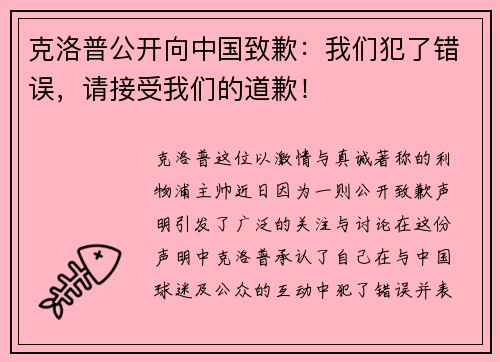 克洛普公开向中国致歉：我们犯了错误，请接受我们的道歉！

克洛普这位以激情与真诚著称的利物浦主帅近日因为一则公开致歉声明引发了广泛的关注与讨论在这份声明中克洛普承认了自己在与中国球迷及公众的互动中犯了错误并表